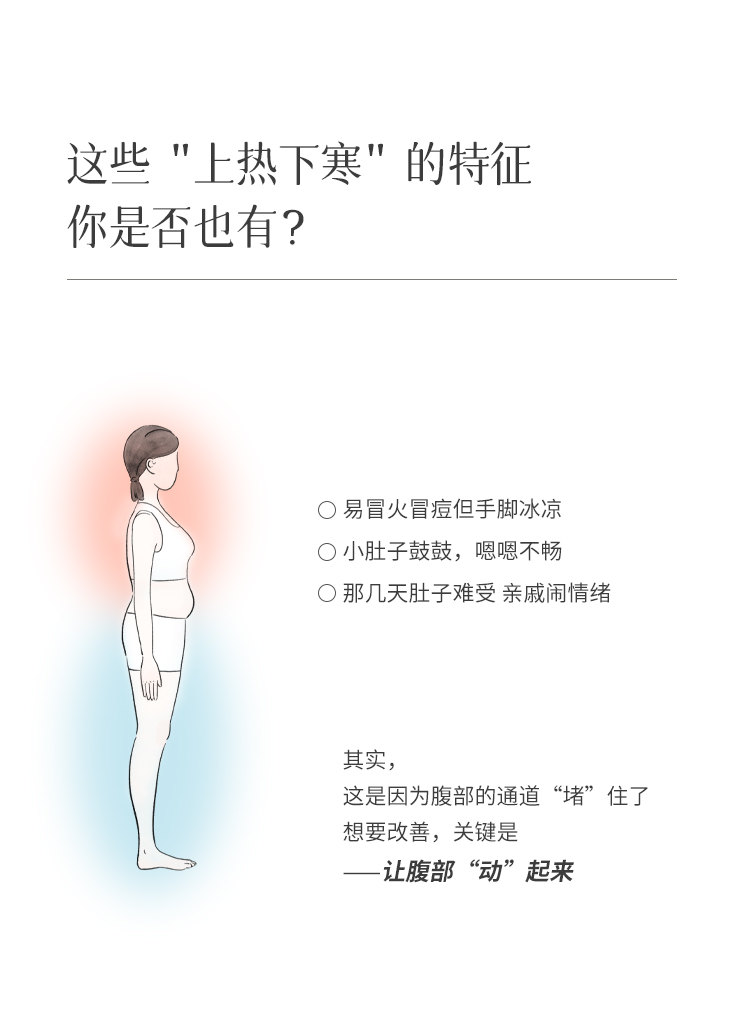 这些“上热下寒”的特征
你是否也有?

○ 易冒火冒痘但手脚冰凉
○ 小肚子鼓鼓，嗯嗯不畅
○ 那几天肚子难受 亲戚闹情绪

其实，
这是因为腹部的通道“堵”住了
想要改善，关键是
——让腹部“动”起来